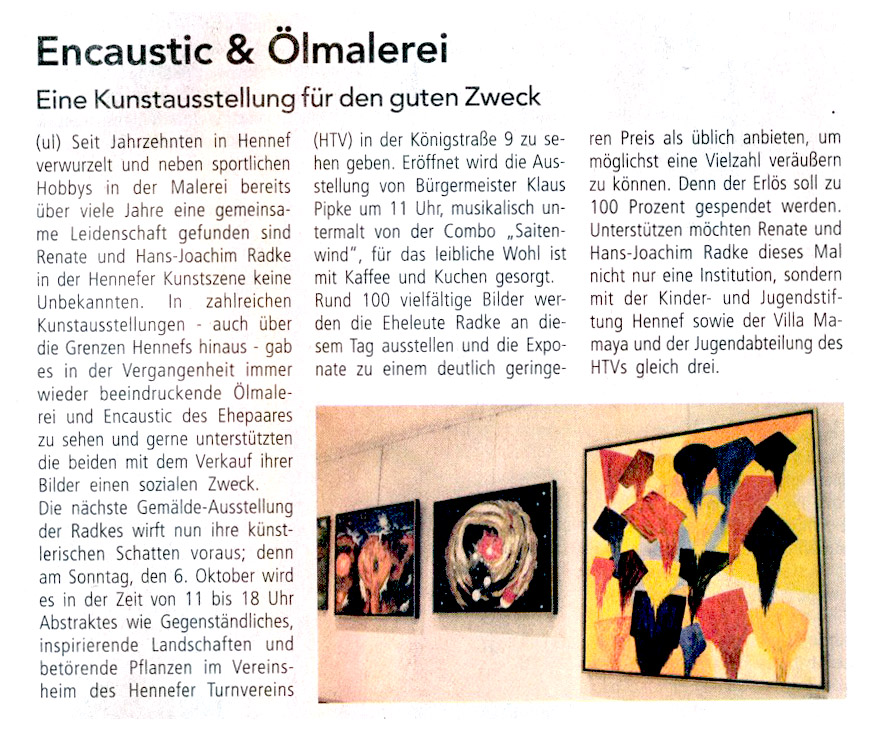 Encaustic & Ölmalerei

Eine Kunstausstellung für den guten Zweck

(ul) Seit Jahrzehnten in Hennef verwurzelt und neben sportlichen Hobbys in der Malerei bereits über viele Jahre eine gemeinsame Leidenschaft gefunden sind Renate und Hans-Joachim Radke in der Hennefer Kunstszene keine Unbekannten. In zahlreichen Kunstausstellungen - auch über die Grenzen Hennefs hinaus - gab es in der Vergangenheit immer wieder beeindruckende Ölmalerei und Encaustic des Ehepaares zu sehen und gerne unterstützten die beiden mit dem Verkauf ihrer Bilder einen sozialen Zweck.
Die nächste Gemälde-Ausstellung der Radkes wirft nun ihre künstlerischen Schatten voraus; denn am Sonntag, den 6. Oktober wird es in der Zeit von 11 bis 18 Uhr Abstraktes wie Gegenständliches, inspirierende Landschaften und betörende Pflanzen im Vereinsheim des Hennefer Turnvereins (HTV) in der Königstraße 9 zu sehen geben. Eröffnet wird die Ausstellung von Bürgermeister Klaus Pipke um 11 Uhr, musikalisch untermalt von der Combo „Saitenwind", für das leibliche Wohl ist mit Kaffee und Kuchen gesorgt.
Rund 100 vielfältige Bilder werden die Eheleute Radke an diesem Tag ausstellen und die Exponate zu einem deutlich geringeren Preis als üblich anbieten, um möglichst eine Vielzahl veräußern zu können. Denn der Erlös soll zu 100 Prozent gespendet werden. Unterstützen möchten Renate und Hans-Joachim Radke dieses Mal nicht nur eine Institution, sondern mit der Kinder- und Jugendstiftung Hennef sowie der Villa Mamaya und der Jugendabteilung des HTVs gleich drei.